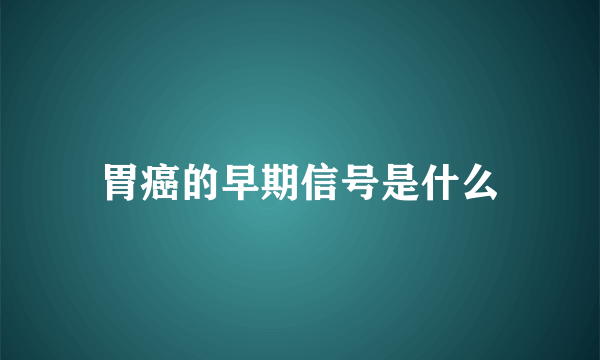 胃癌的早期信号是什么